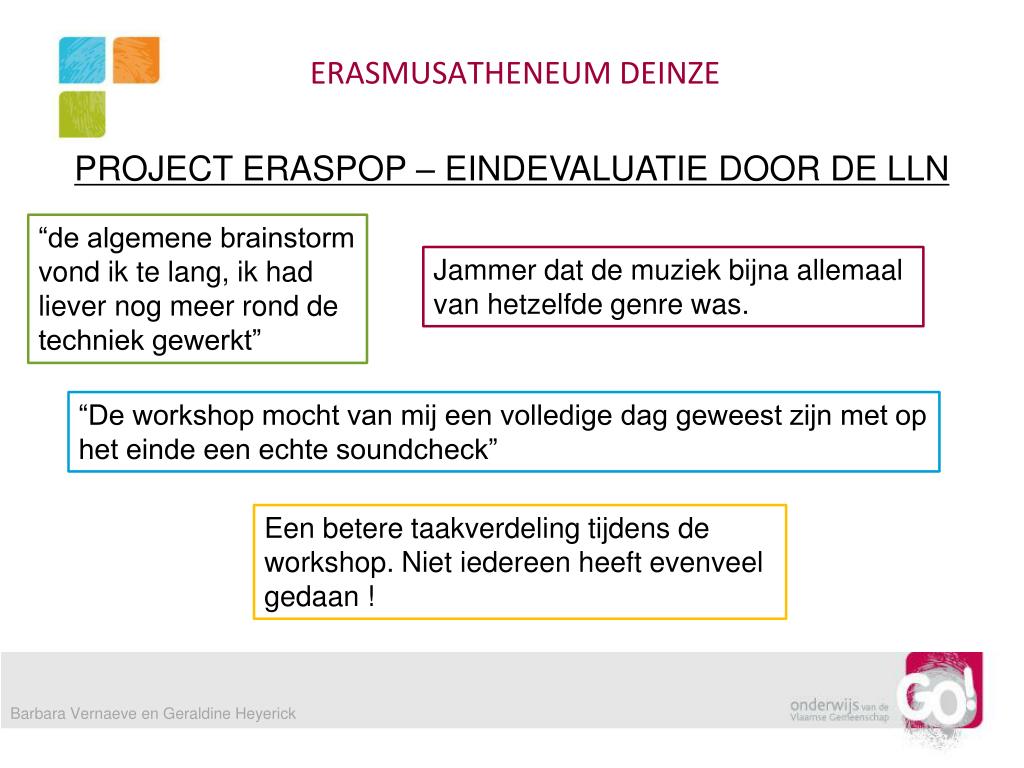 ERASMUSATHENEUM DEINZE

PROJECT ERASPOP – EINDEVALUATIE DOOR DE LLN

“de algemene brainstorm vond ik te lang, ik had liever nog meer rond de techniek gewerkt”

Jammer dat de muziek bijna allemaal van hetzelfde genre was.

“De workshop mocht van mij een volledige dag geweest zijn met op het einde een echte soundcheck”

Een betere taakverdeling tijdens de workshop. Niet iedereen heeft evenveel gedaan !

Barbara Vernaeve en Geraldine Heyerick

onderwijs van de Vlaamse Gemeenschap

GO!